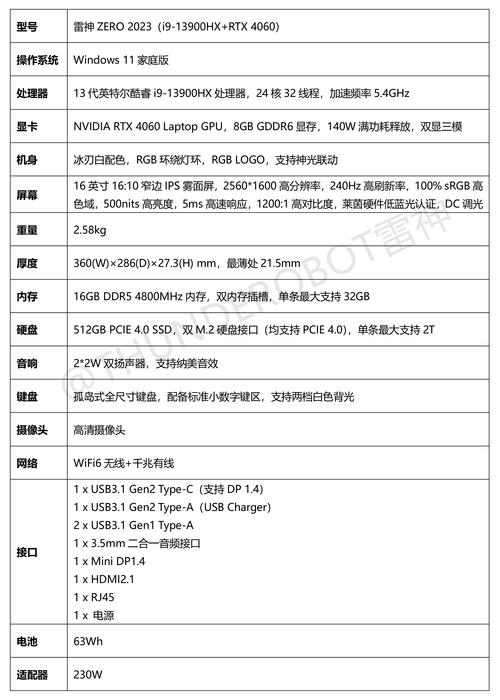 | 型号 | 雷神 ZERO 2023（i9-13900HX+RTX 4060） |
|---|---|
| 操作系统 | Windows 11 家庭版 |
| 处理器 | 13 代英特尔酷睿 i9-13900HX 处理器，24 核 32 线程，加速频率 5.4GHz |
| 显卡 | NVIDIA RTX 4060 Laptop GPU，8GB GDDR6 显存，140W 满功耗释放，双显三模 |
| 机身 | 冰刃白配色，RGB 环绕灯环，RGB LOGO，支持神光联动 |
| 屏幕 | 16 英寸 16:10 窄边 IPS 雾面屏，2560*1600 高分辨率，240Hz 高刷新率，100% sRGB 高色域，500nits 高亮度，5ms 高速响应，1200:1 高对比度，莱茵硬件低蓝光认证，DC 调光 |
| 重量 | 2.58kg |
| 厚度 | 360(W)×286(D)×27.3(H) mm，最薄处 21.5mm |
| 内存 | 16GB DDR5 4800MHz 内存，双内存插槽，单条最大支持 32GB |
| 硬盘 | 512GB PCIE 4.0 SSD，双 M.2 硬盘接口（均支持 PCIE 4.0），单条最大支持 2T |
| 音响 | 2*2W 双扬声器，支持纳美音效 |
| 键盘 | 孤岛式全尺寸键盘，配备标准小数字键区，支持两档白色背光 |
| 摄像头 | 高清摄像头 |
| 网络 | WiFi6 无线+千兆有线 |
| 接口 | 1 x USB3.1 Gen2 Type-C（支持 DP 1.4）<br>1 x USB3.1 Gen2 Type-A（USB Charger）<br>2 x USB3.1 Gen1 Type-A<br>1 x 3.5mm 二合一音频接口<br>1 x Mini DP1.4<br>1 x HDMI2.1<br>1 x RJ45<br>1 x 电源 |
| 电池 | 63Wh |
| 适配器 | 230W |

@THUNDEROBOT雷神